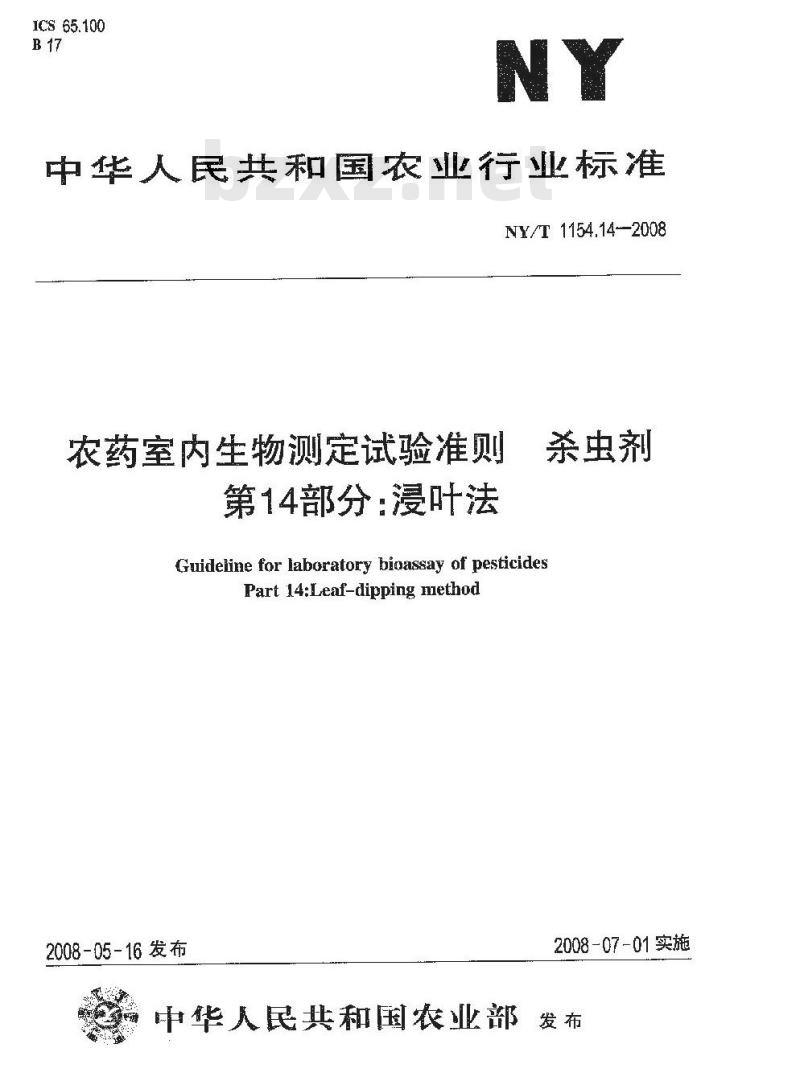 ICS 65.100
B 17

NY

中华人民共和国农业行业标准

bzxz.net

NY/T 1154.14—2008

农药室内生物测定试验准则　杀虫剂
第14部分：浸叶法

Guideline for laboratory bioassay of pesticides
Part 14:Leaf-dipping method

2008-05-16 发布

2008-07-01 实施

中华人民共和国农业部 发布